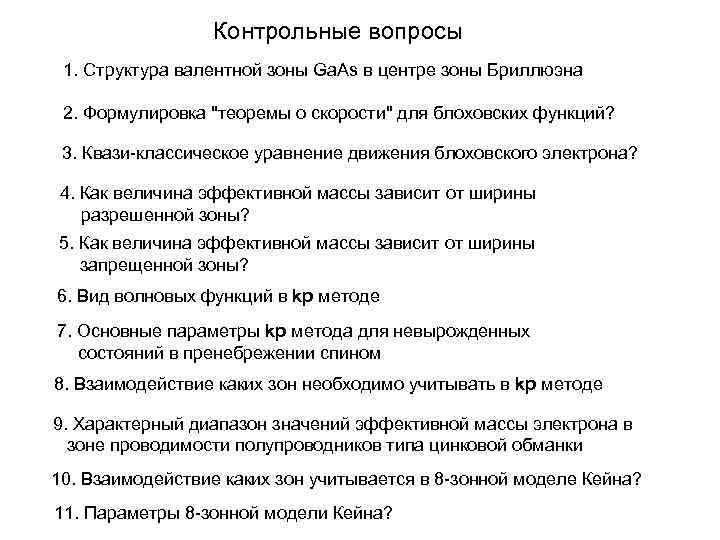 Контрольные вопросы

1. Структура валентной зоны GaAs в центре зоны Бриллюэна

2. Формулировка "теоремы о скорости" для блоховских функций?

3. Квази-классическое уравнение движения блоховского электрона?

4. Как величина эффективной массы зависит от ширины разрешенной зоны?

5. Как величина эффективной массы зависит от ширины запрещенной зоны?

6. Вид волновых функций в kp методе

7. Основные параметры kp метода для невырожденных состояний в пренебрежении спином

8. Взаимодействие каких зон необходимо учитывать в kp методе

9. Характерный диапазон значений эффективной массы электрона в зоне проводимости полупроводников типа цинковой обманки

10. Взаимодействие каких зон учитывается в 8-зонной моделе Кейна?

11. Параметры 8-зонной модели Кейна?